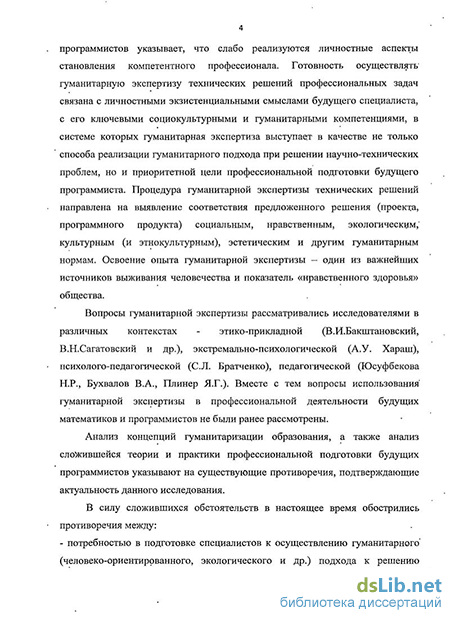 4

программистов указывает, что слабо реализуются личностные аспекты становления компетентного профессионала. Готовность осуществлять гуманитарную экспертизу технических решений профессиональных задач связана с личностными экзистенциальными смыслами будущего специалиста, с его ключевыми социокультурными и гуманитарными компетенциями, в системе которых гуманитарная экспертиза выступает в качестве не только способа реализации гуманитарного подхода при решении научно-технических проблем, но и приоритетной цели профессиональной подготовки будущего программиста. Процедура гуманитарной экспертизы технических решений направлена на выявление соответствия предложенного решения (проекта, программного продукта) социальным, нравственным, экологическим, культурным (и этнокультурным), эстетическим и другим гуманитарным нормам. Освоение опыта гуманитарной экспертизы – один из важнейших источников выживания человечества и показатель «нравственного здоровья» общества.

Вопросы гуманитарной экспертизы рассматривались исследователями в различных контекстах - этико-прикладной (В.И.Бакштановский, В.Н.Сагатовский и др.), экстремально-психологической (А.У. Хараш), психолого-педагогической (С.Л. Братченко), педагогической (Юсуфбекова Н.Р., Бухвалов В.А., Плинер Я.Г.). Вместе с тем вопросы использования гуманитарной экспертизы в профессиональной деятельности будущих математиков и программистов не были ранее рассмотрены.

Анализ концепций гуманитаризации образования, а также анализ сложившейся теории и практики профессиональной подготовки будущих программистов указывают на существующие противоречия, подтверждающие актуальность данного исследования.

В силу сложившихся обстоятельств в настоящее время обострились противоречия между:
- потребностью в подготовке специалистов к осуществлению гуманитарного (человеко-ориентированного, экологического и др.) подхода к решению

dsLib.net
библиотека диссертаций